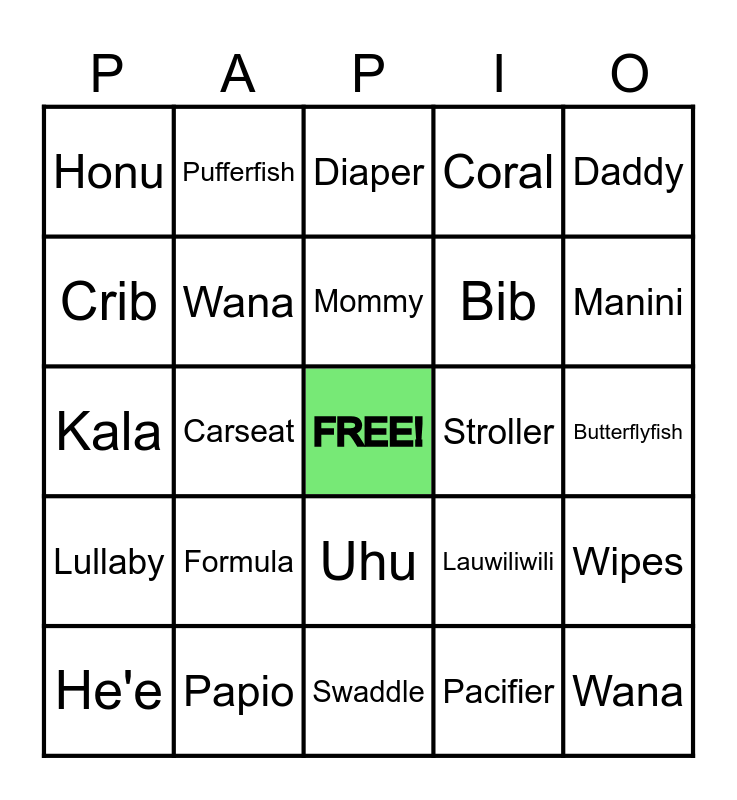 | P | A | P | I | O |
|---|---|---|---|---|
| Honu | Pufferfish | Diaper | Coral | Daddy |
| Crib | Wana | Mommy | Bib | Manini |
| Kala | Carseat | FREE! | Stroller | Butterflyfish |
| Lullaby | Formula | Uhu | Lauwiliwili | Wipes |
| He'e | Papio | Swaddle | Pacifier | Wana |